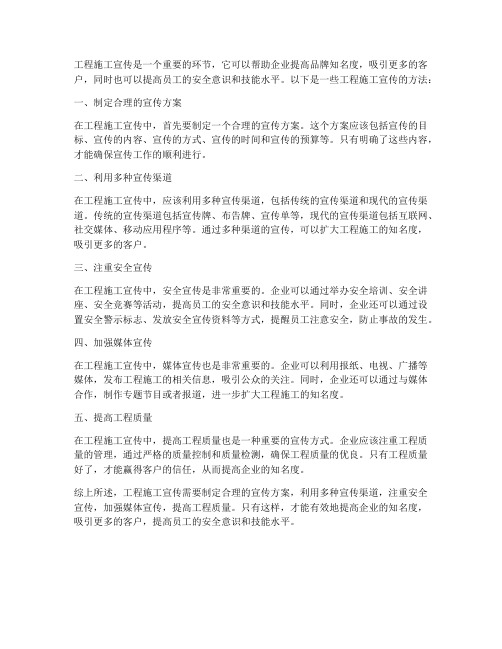 工程施工宣传是一个重要的环节，它可以帮助企业提高品牌知名度，吸引更多的客户，同时也可以提高员工的安全意识和技能水平。以下是一些工程施工宣传的方法：

一、制定合理的宣传方案

在工程施工宣传中，首先要制定一个合理的宣传方案。这个方案应该包括宣传的目标、宣传的内容、宣传的方式、宣传的时间和宣传的预算等。只有明确了这些内容，才能确保宣传工作的顺利进行。

二、利用多种宣传渠道

在工程施工宣传中，应该利用多种宣传渠道，包括传统的宣传渠道和现代的宣传渠道。传统的宣传渠道包括宣传牌、布告牌、宣传单等，现代的宣传渠道包括互联网、社交媒体、移动应用程序等。通过多种渠道的宣传，可以扩大工程施工的知名度，吸引更多的客户。

三、注重安全宣传

在工程施工宣传中，安全宣传是非常重要的。企业可以通过举办安全培训、安全讲座、安全竞赛等活动，提高员工的安全意识和技能水平。同时，企业还可以通过设置安全警示标志、发放安全宣传资料等方式，提醒员工注意安全，防止事故的发生。

四、加强媒体宣传

在工程施工宣传中，媒体宣传也是非常重要的。企业可以利用报纸、电视、广播等媒体，发布工程施工的相关信息，吸引公众的关注。同时，企业还可以通过与媒体合作，制作专题节目或者报道，进一步扩大工程施工的知名度。

五、提高工程质量

在工程施工宣传中，提高工程质量也是一种重要的宣传方式。企业应该注重工程质量的管理，通过严格的质量控制和质量检测，确保工程质量的优良。只有工程质量好了，才能赢得客户的信任，从而提高企业的知名度。

综上所述，工程施工宣传需要制定合理的宣传方案，利用多种宣传渠道，注重安全宣传，加强媒体宣传，提高工程质量。只有这样，才能有效地提高企业的知名度，吸引更多的客户，提高员工的安全意识和技能水平。